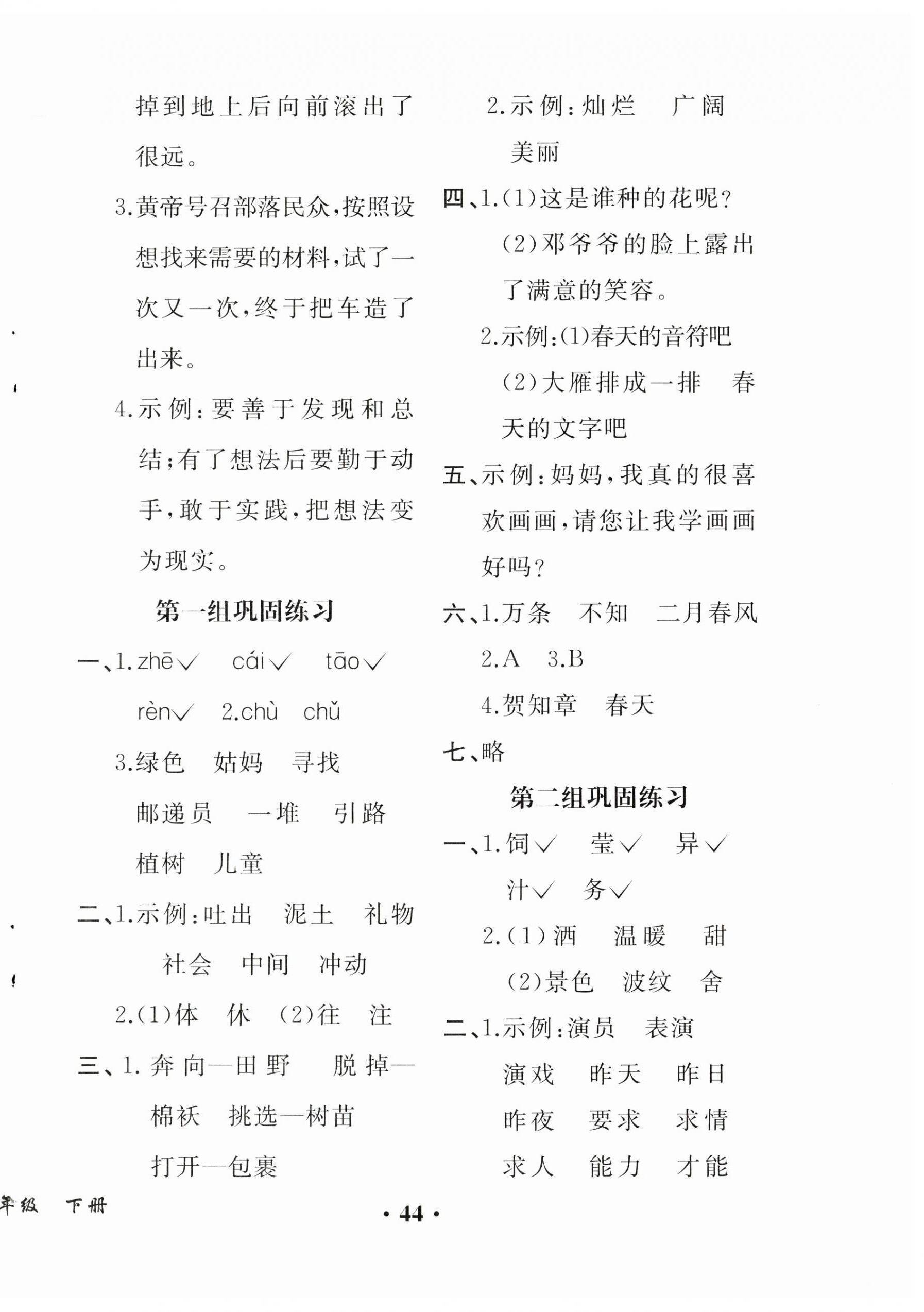 掉到地上后向前滚出了很远。

3.黄帝号召部落民众,按照设想找来需要的材料,试了一次又一次,终于把车造了出来。

4.示例:要善于发现和总结;有了想法后要勤于动手,敢于实践,把想法变为现实。

第一组巩固练习

一、1.zhē√ cái√ tāo√ rèn√ 2.chù chǔ

3.绿色 姑妈 寻找 邮递员 一堆 引路 植树 儿童

二、1.示例:吐出 泥土 礼物 社会 中间 冲动

2.(1)体 休 (2)往 注

三、1.奔向—田野 脱掉—棉袄 挑选—树苗 打开—包裹

2.示例:灿烂 广阔 美丽

四、1.(1)这是谁种的花呢?

(2)邓爷爷的脸上露出了满意的笑容。

2.示例:(1)春天的音符吧

(2)大雁排成一排 春天的文字吧

五、示例:妈妈,我真的很喜欢画画,请您让我学画画好吗?

六、1.万条 不知 二月春风

2.A 3.B

4.贺知章 春天

七、略

第二组巩固练习

一、1.饲√ 莹√ 异√ 汁√ 务√

2.(1)洒 温暖 甜

(2)景色 波纹 舍

二、1.示例:演员 表演 演戏 昨天 昨日 昨夜 要求 求情 求人 能力 才能

年级 下册

· 44 ·